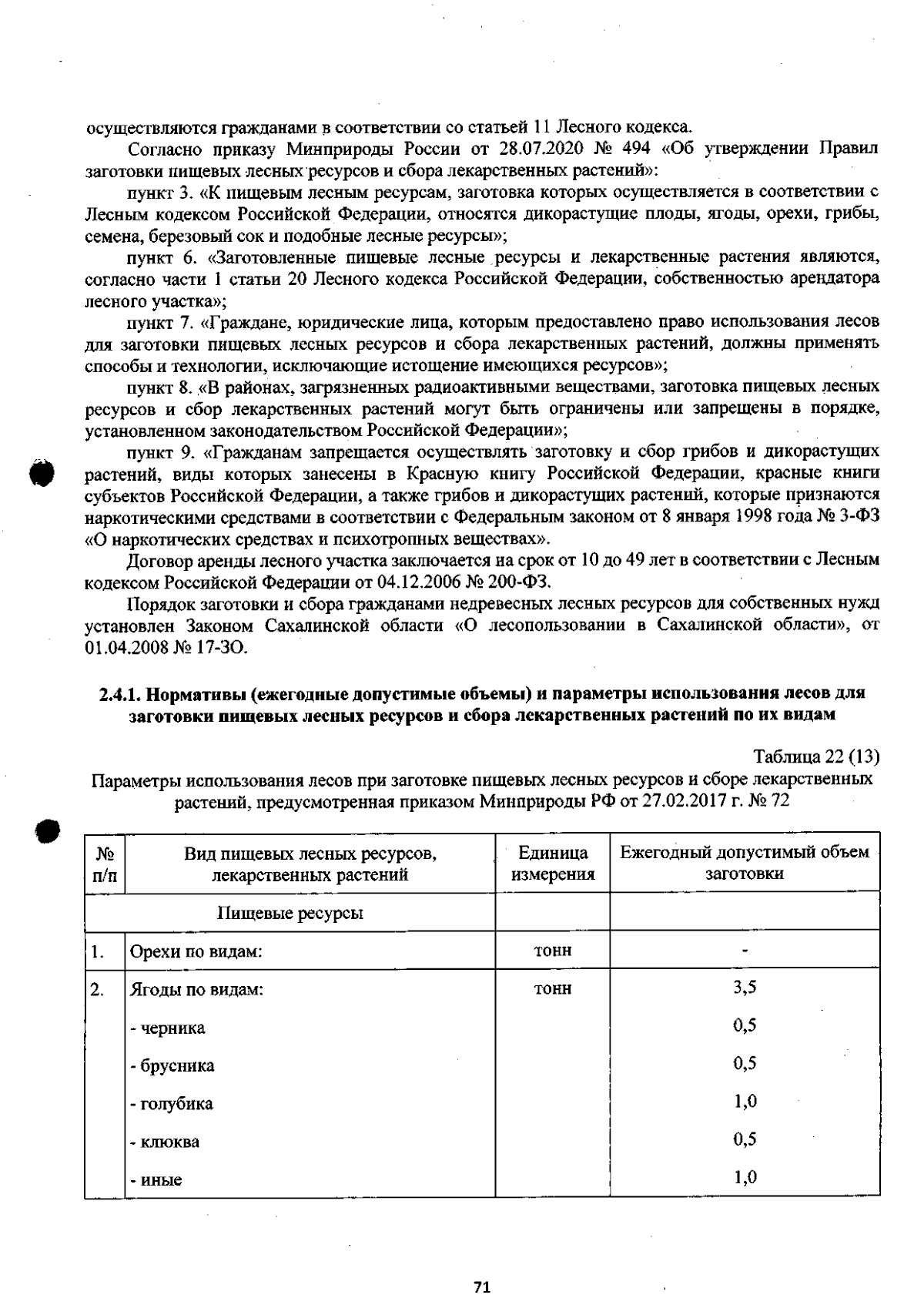 осуществляются гражданами в соответствии со статьей 11 Лесного кодекса.

Согласно приказу Минприроды России от 28.07.2020 № 494 «Об утверждении Правил заготовки пищевых лесных ресурсов и сбора лекарственных растений»:

пункт 3. «К пищевым лесным ресурсам, заготовка которых осуществляется в соответствии с Лесным кодексом Российской Федерации, относятся дикорастущие плоды, ягоды, орехи, грибы, семена, березовый сок и подобные лесные ресурсы»;

пункт 6. «Заготовленные пищевые лесные ресурсы и лекарственные растения являются, согласно части 1 статьи 20 Лесного кодекса Российской Федерации, собственностью арендатора лесного участка»;

пункт 7. «Граждане, юридические лица, которым предоставлено право использования лесов для заготовки пищевых лесных ресурсов и сбора лекарственных растений, должны применять способы и технологии, исключающие истощение имеющихся ресурсов»;

пункт 8. «В районах, загрязненных радиоактивными веществами, заготовка пищевых лесных ресурсов и сбор лекарственных растений могут быть ограничены или запрещены в порядке, установленном законодательством Российской Федерации»;

пункт 9. «Гражданам запрещается осуществлять заготовку и сбор грибов и дикорастущих растений, виды которых занесены в Красную книгу Российской Федерации, красные книги субъектов Российской Федерации, а также грибов и дикорастущих растений, которые признаются наркотическими средствами в соответствии с Федеральным законом от 8 января 1998 года № 3-ФЗ «О наркотических средствах и психотропных веществах».

Договор аренды лесного участка заключается на срок от 10 до 49 лет в соответствии с Лесным кодексом Российской Федерации от 04.12.2006 № 200-ФЗ.

Порядок заготовки и сбора гражданами недревесных лесных ресурсов для собственных нужд установлен Законом Сахалинской области «О лесопользовании в Сахалинской области», от 01.04.2008 № 17-ЗО.

2.4.1. Нормативы (ежегодные допустимые объемы) и параметры использования лесов для заготовки пищевых лесных ресурсов и сбора лекарственных растений по их видам

Таблица 22 (13)

Параметры использования лесов при заготовке пищевых лесных ресурсов и сборе лекарственных растений, предусмотренная приказом Минприроды РФ от 27.02.2017 г. № 72

| № п/п | Вид пищевых лесных ресурсов, лекарственных растений | Единица измерения | Ежегодный допустимый объем заготовки |
|---|---|---|---|
| Пищевые ресурсы | | | |
| 1. | Орехи по видам: | тонн | - |
| 2. | Ягоды по видам: | тонн | 3,5 |
| | - черника | | 0,5 |
| | - брусника | | 0,5 |
| | - голубика | | 1,0 |
| | - клюква | | 0,5 |
| | - иные | | 1,0 |

71